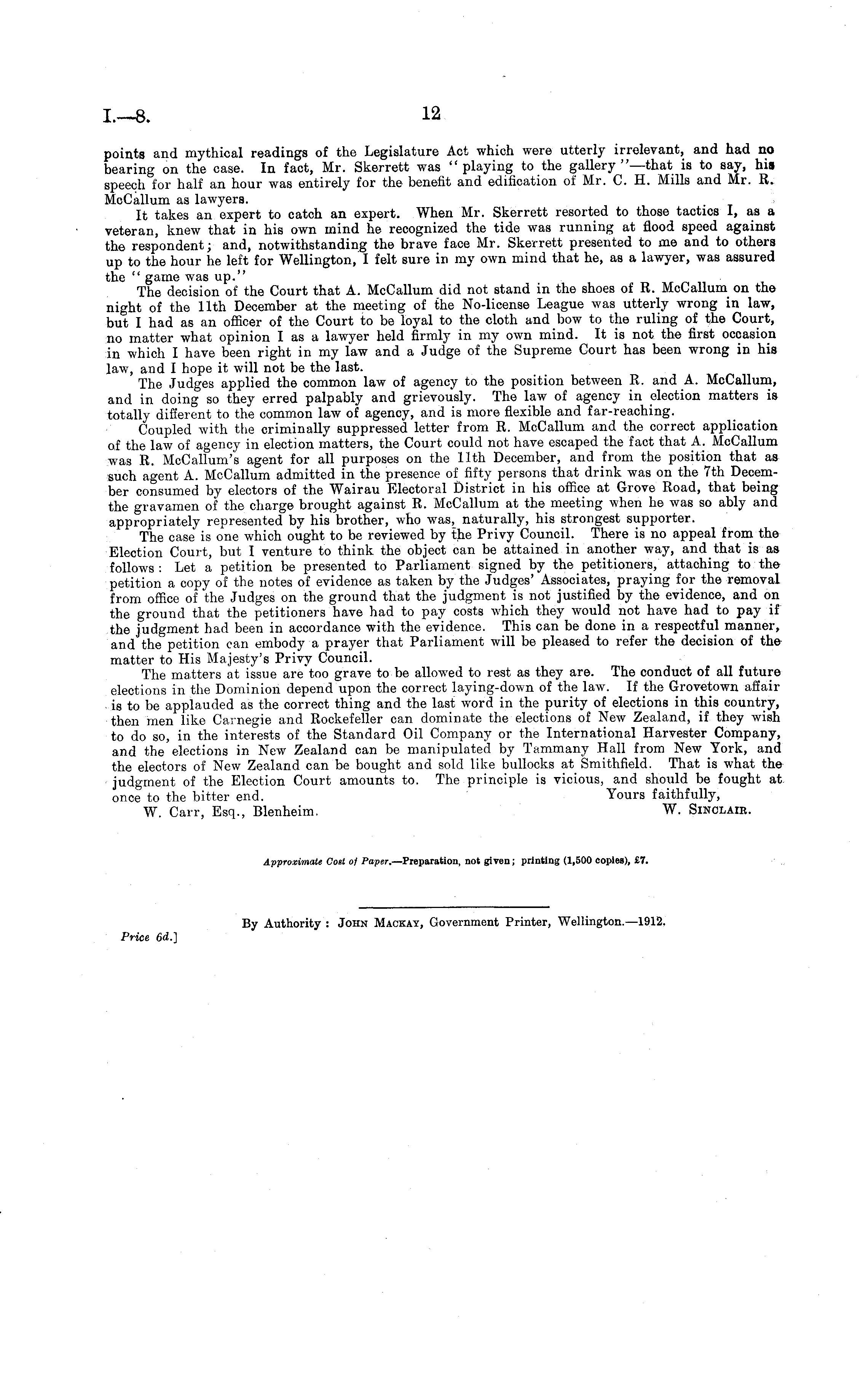 I.—8. 12

points and mythical readings of the Legislature Act which were utterly irrelevant, and had no bearing on the case. In fact, Mr. Skerrett was "playing to the gallery"—that is to say, his speech for half an hour was entirely for the benefit and edification of Mr. C. H. Mills and Mr. R. McCallum as lawyers.

It takes an expert to catch an expert. When Mr. Skerrett resorted to those tactics I, as a veteran, knew that in his own mind he recognized the tide was running at flood speed against the respondent; and, notwithstanding the brave face Mr. Skerrett presented to me and to others up to the hour he left for Wellington, I felt sure in my own mind that he, as a lawyer, was assured the "game was up."

The decision of the Court that A. McCallum did not stand in the shoes of R. McCallum on the night of the 11th December at the meeting of the No-license League was utterly wrong in law, but I had as an officer of the Court to be loyal to the cloth and bow to the ruling of the Court, no matter what opinion I as a lawyer held firmly in my own mind. It is not the first occasion in which I have been right in my law and a Judge of the Supreme Court has been wrong in his law, and I hope it will not be the last.

The Judges applied the common law of agency to the position between R. and A. McCallum, and in doing so they erred palpably and grievously. The law of agency in election matters is totally different to the common law of agency, and is more flexible and far-reaching.

Coupled with the criminally suppressed letter from R. McCallum and the correct application of the law of agency in election matters, the Court could not have escaped the fact that A. McCallum was R. McCallum's agent for all purposes on the 11th December, and from the position that as such agent A. McCallum admitted in the presence of fifty persons that drink was on the 7th December consumed by electors of the Wairau Electoral District in his office at Grove Road, that being the gravamen of the charge brought against R. McCallum at the meeting when he was so ably and appropriately represented by his brother, who was, naturally, his strongest supporter.

The case is one which ought to be reviewed by the Privy Council. There is no appeal from the Election Court, but I venture to think the object can be attained in another way, and that is as follows: Let a petition be presented to Parliament signed by the petitioners, attaching to the petition a copy of the notes of evidence as taken by the Judges' Associates, praying for the removal from office of the Judges on the ground that the judgment is not justified by the evidence, and on the ground that the petitioners have had to pay costs which they would not have had to pay if the judgment had been in accordance with the evidence. This can be done in a respectful manner, and the petition can embody a prayer that Parliament will be pleased to refer the decision of the matter to His Majesty's Privy Council.

The matters at issue are too grave to be allowed to rest as they are. The conduct of all future elections in the Dominion depend upon the correct laying-down of the law. If the Grovetown affair is to be applauded as the correct thing and the last word in the purity of elections in this country, then men like Carnegie and Rockefeller can dominate the elections of New Zealand, if they wish to do so, in the interests of the Standard Oil Company or the International Harvester Company, and the elections in New Zealand can be manipulated by Tammany Hall from New York, and the electors of New Zealand can be bought and sold like bullocks at Smithfield. That is what the judgment of the Election Court amounts to. The principle is vicious, and should be fought at once to the bitter end.

Yours faithfully,
W. Sinclair.

W. Carr, Esq., Blenheim.

Approximate Cost of Paper.—Preparation, not given; printing (1,500 copies), £7.

By Authority: John Mackay, Government Printer, Wellington.—1912.

Price 6d.]